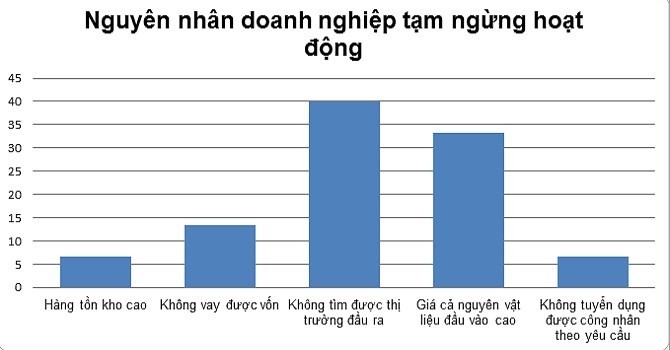 Nguyên nhân doanh nghiệp tạm ngừng hoạt động

45
40
35
30
25
20
15
10
5
0

Hàng tồn kho cao
Không vay được vốn
Không tìm được thị trường đầu ra
Giá cả nguyên vật liệu đầu vào cao
Không tuyển dụng được công nhân theo yêu cầu